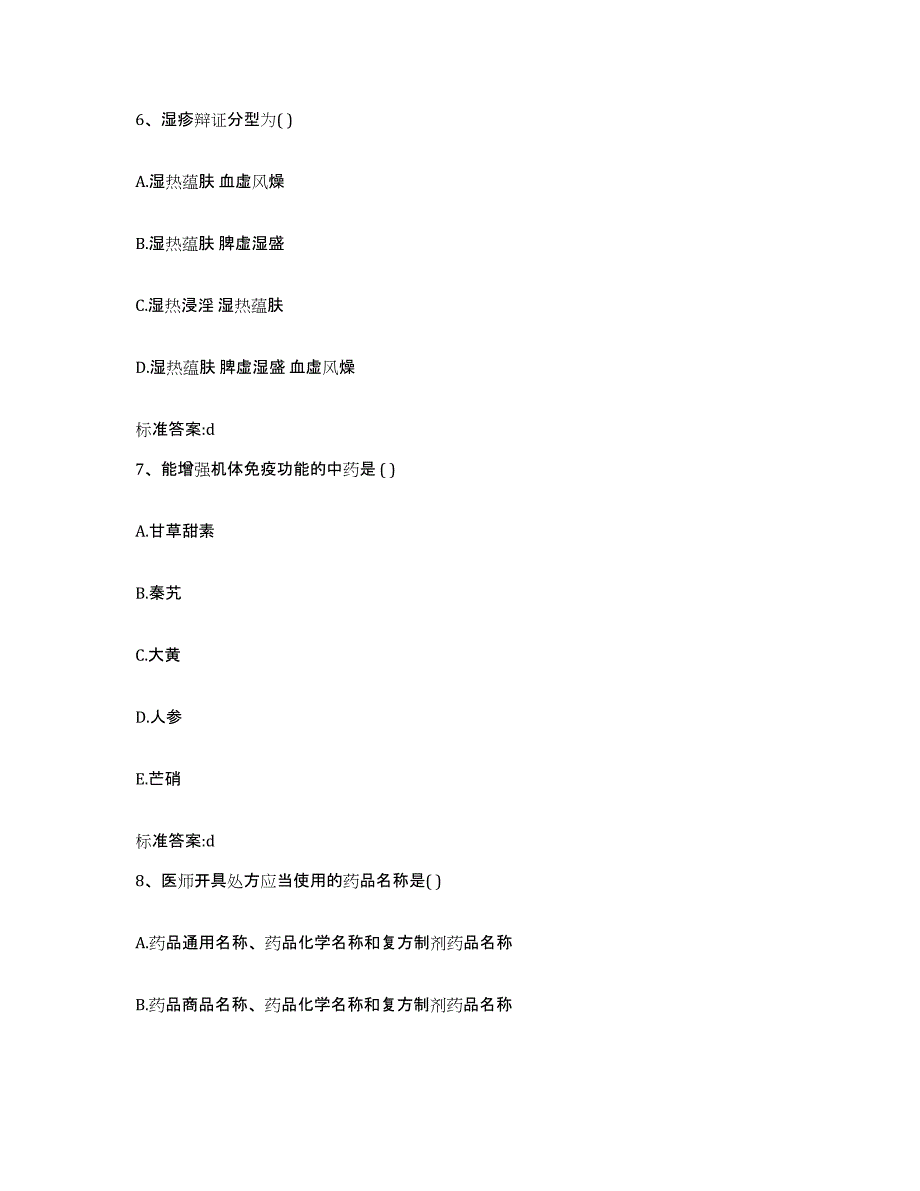 6、湿疹辩证分型为( )

A.湿热蕴肤 血虚风燥

B.湿热蕴肤 脾虚湿盛

C.湿热浸淫 湿热蕴肤

D.湿热蕴肤 脾虚湿盛 血虚风燥

标准答案:d

7、能增强机体免疫功能的中药是 ( )

A.甘草甜素

B.秦艽

C.大黄

D.人参

E.芒硝

标准答案:d

8、医师开具处方应当使用的药品名称是( )

A.药品通用名称、药品化学名称和复方制剂药品名称

B.药品商品名称、药品化学名称和复方制剂药品名称